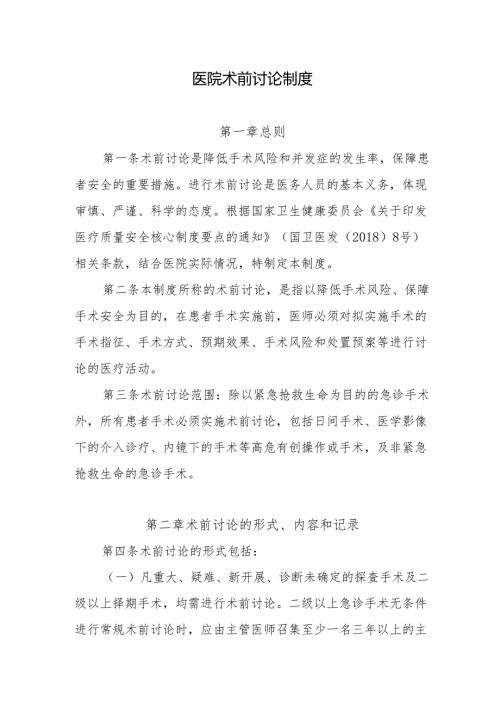 医院术前讨论制度

第一章总则

第一条术前讨论是降低手术风险和并发症的发生率，保障患者安全的重要措施。进行术前讨论是医务人员的基本义务，体现审慎、严谨、科学的态度。根据国家卫生健康委员会《关于印发医疗质量安全核心制度要点的通知》（国卫医发（2018）8号）相关条款，结合医院实际情况，特制定本制度。

第二条本制度所称的术前讨论，是指以降低手术风险、保障手术安全为目的，在患者手术实施前，医师必须对拟实施手术的手术指征、手术方式、预期效果、手术风险和处置预案等进行讨论的医疗活动。

第三条术前讨论范围：除以紧急抢救生命为目的的急诊手术外，所有患者手术必须实施术前讨论，包括日间手术、医学影像下的介入诊疗、内镜下的手术等高危有创操作或手术，及非紧急抢救生命的急诊手术。

第二章术前讨论的形式、内容和记录

第四条术前讨论的形式包括：

（一）凡重大、疑难、新开展、诊断未确定的探查手术及二级以上择期手术，均需进行术前讨论。二级以上急诊手术无条件进行常规术前讨论时，应由主管医师召集至少一名三年以上的主